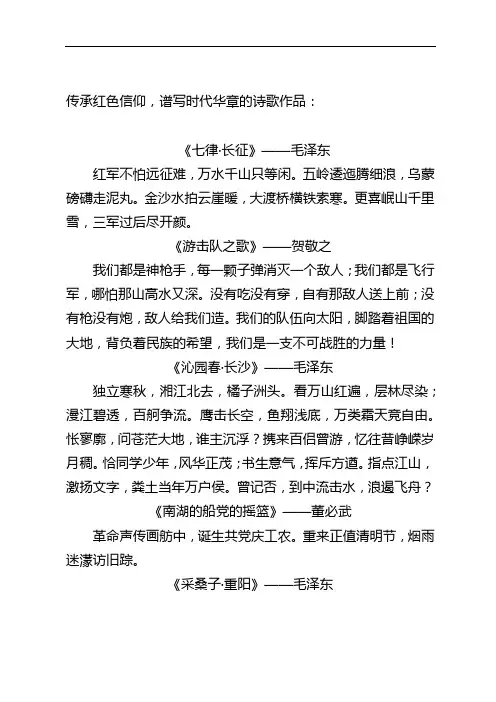 传承红色信仰，谱写时代华章的诗歌作品：

《七律·长征》——毛泽东

红军不怕远征难，万水千山只等闲。五岭逶迤腾细浪，乌蒙磅礴走泥丸。金沙水拍云崖暖，大渡桥横铁索寒。更喜岷山千里雪，三军过后尽开颜。

《游击队之歌》——贺敬之

我们都是神枪手，每一颗子弹消灭一个敌人；我们都是飞行军，哪怕那山高水又深。没有吃没有穿，自有那敌人送上前；没有枪没有炮，敌人给我们造。我们的队伍向太阳，脚踏着祖国的大地，背负着民族的希望，我们是一支不可战胜的力量！

《沁园春·长沙》——毛泽东

独立寒秋，湘江北去，橘子洲头。看万山红遍，层林尽染；漫江碧透，百舸争流。鹰击长空，鱼翔浅底，万类霜天竞自由。怅寥廓，问苍茫大地，谁主沉浮？携来百侣曾游，忆往昔峥嵘岁月稠。恰同学少年，风华正茂；书生意气，挥斥方遒。指点江山，激扬文字，粪土当年万户侯。曾记否，到中流击水，浪遏飞舟？

《南湖的船党的摇篮》——董必武

革命声传画舫中，诞生共党庆工农。重来正值清明节，烟雨迷濛访旧踪。

《采桑子·重阳》——毛泽东